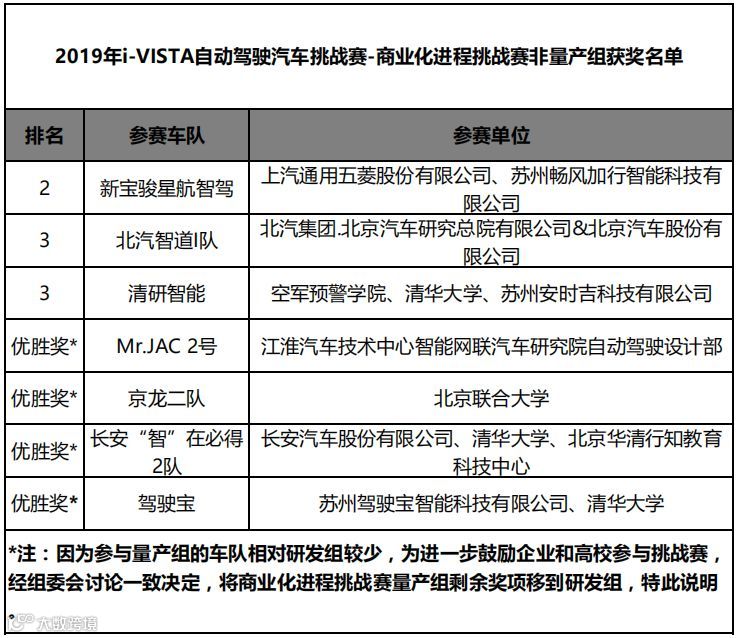 2019年i-VISTA自动驾驶汽车挑战赛-商业化进程挑战赛非量产组获奖名单

| 排名 | 参赛车队 | 参赛单位 |
|---|---|---|
| 2 | 新宝骏星航智驾 | 上汽通用五菱股份有限公司、苏州畅风加行智能科技有限公司 |
| 3 | 北汽智道I队 | 北汽集团.北京汽车研究总院有限公司&北京汽车股份有限公司 |
| 3 | 清研智能 | 空军预警学院、清华大学、苏州安时吉科技有限公司 |
| 优胜奖* | Mr.JAC 2号 | 江淮汽车技术中心智能网联汽车研究院自动驾驶设计部 |
| 优胜奖* | 京龙二队 | 北京联合大学 |
| 优胜奖* | 长安“智”在必得2队 | 长安汽车股份有限公司、清华大学、北京华清行知教育科技中心 |
| 优胜奖* | 驾驶宝 | 苏州驾驶宝智能科技有限公司、清华大学 |

*注：因为参与量产组的车队相对研发组较少，为进一步鼓励企业和高校参与挑战赛，经组委会讨论一致决定，将商业化进程挑战赛量产组剩余奖项移到研发组，特此说明

大数跨境